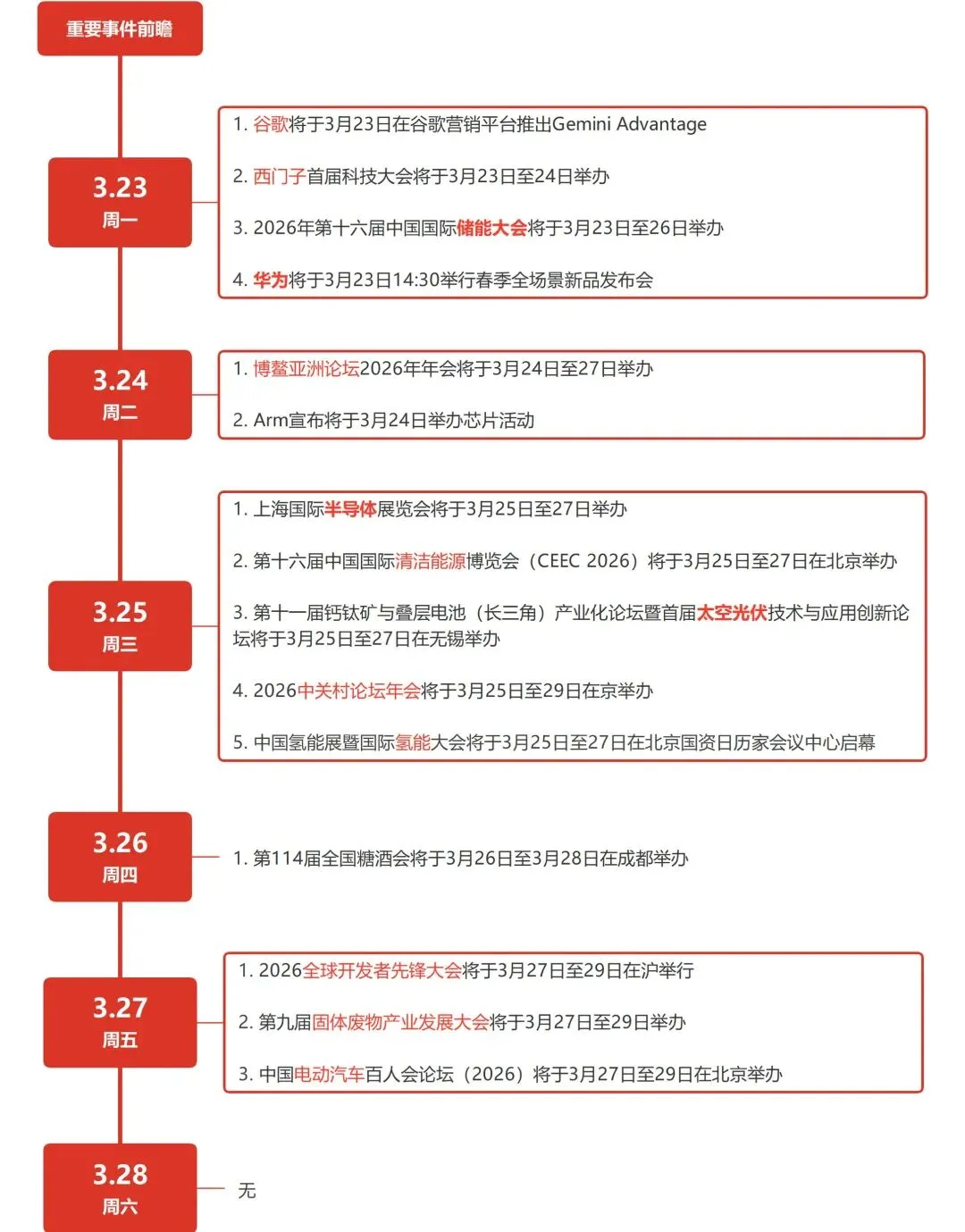 重要事件前瞻

3.23
周一

1. 谷歌将于3月23日在谷歌营销平台推出Gemini Advantage

2. 西门子首届科技大会将于3月23日至24日举办

3. 2026年第十六届中国国际储能大会将于3月23日至26日举办

4. 华为将于3月23日14:30举行春季全场景新品发布会

3.24
周二

1. 博鳌亚洲论坛2026年年会将于3月24日至27日举办

2. Arm宣布将于3月24日举办芯片活动

3.25
周三

1. 上海国际半导体展览会将于3月25日至27日举办

2. 第十六届中国国际清洁能源博览会（CEEC 2026）将于3月25日至27日在北京举办

3. 第十一届钙钛矿与叠层电池（长三角）产业化论坛暨首届太空光伏技术与应用创新论坛将于3月25日至27日在无锡举办

4. 2026中关村论坛年会将于3月25日至29日在京举办

5. 中国氢能展暨国际氢能大会将于3月25日至27日在北京国资日历家会议中心启幕

3.26
周四

1. 第114届全国糖酒会将于3月26日至3月28日在成都举办

3.27
周五

1. 2026全球开发者先锋大会将于3月27日至29日在沪举行

2. 第九届固体废物产业发展大会将于3月27日至29日举办

3. 中国电动汽车百人会论坛（2026）将于3月27日至29日在北京举办

3.28
周六

无